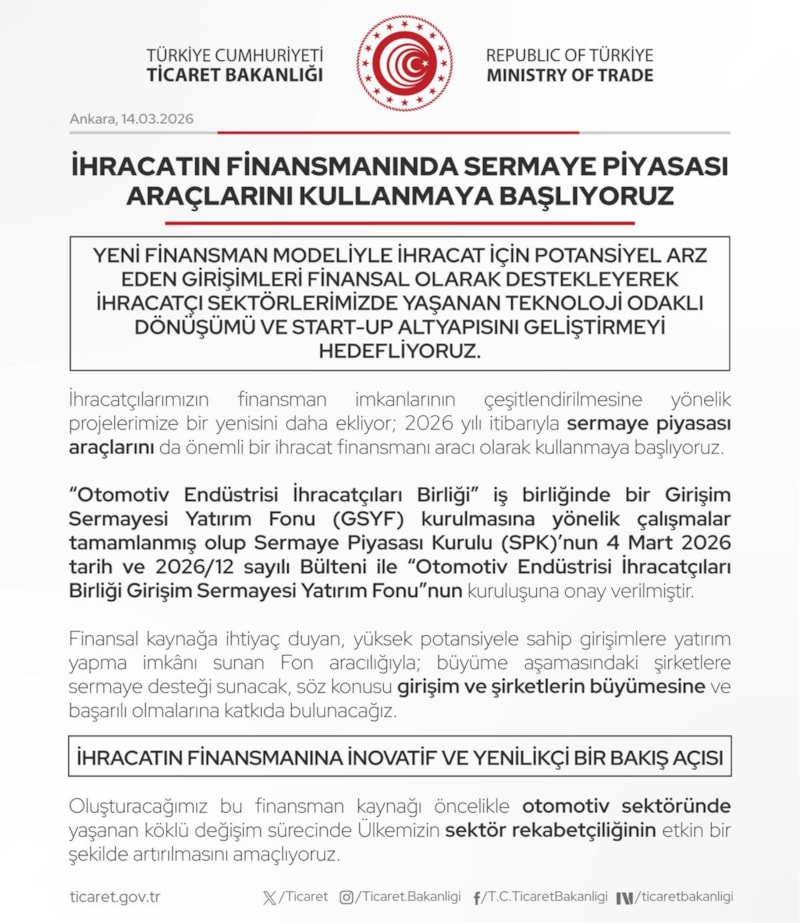 TÜRKİYE CUMHURİYETİ
TİCARET BAKANLIĞI

REPUBLIC OF TÜRKİYE
MINISTRY OF TRADE

Ankara, 14.03.2026

İHRACATIN FİNANSMANINDA SERMAYE PİYASASI ARAÇLARINI KULLANMAYA BAŞLIYORUZ

YENİ FİNANSMAN MODELİYLE İHRACAT İÇİN POTANSİYEL ARZ EDEN GİRİŞİMLERİ FİNANSAL OLARAK DESTEKLEYEREK İHRACATÇI SEKTÖRLERİMİZDE YAŞANAN TEKNOLOJİ ODAKLI DÖNÜŞÜMÜ VE START-UP ALTYAPISINI GELİŞTİRMEYİ HEDEFLİYORUZ.

İhracatçılarımızın finansman imkanlarının çeşitlendirilmesine yönelik projelerimize bir yenisini daha ekliyor; 2026 yılı itibarıyla sermaye piyasası araçlarını da önemli bir ihracat finansmanı aracı olarak kullanmaya başlıyoruz.

“Otomotiv Endüstrisi İhracatçıları Birliği” iş birliğinde bir Girişim Sermayesi Yatırım Fonu (GSYF) kurulmasına yönelik çalışmalar tamamlanmış olup Sermaye Piyasası Kurulu (SPK)’nun 4 Mart 2026 tarih ve 2026/12 sayılı Bülteni ile “Otomotiv Endüstrisi İhracatçıları Birliği Girişim Sermayesi Yatırım Fonu”nun kuruluşuna onay verilmiştir.

Finansal kaynağa ihtiyaç duyan, yüksek potansiyele sahip girişimlere yatırım yapma imkânı sunan Fon aracılığıyla; büyüme aşamasındaki şirketlere sermaye desteği sunacak, söz konusu girişim ve şirketlerin büyümesine ve başarılı olmalarına katkıda bulunacağız.

İHRACATIN FİNANSMANINA İNOVATİF VE YENİLİKÇİ BİR BAKIŞ AÇISI

Oluşturacağımız bu finansman kaynağı öncelikle otomotiv sektöründe yaşanan köklü değişim sürecinde Ülkemizin sektör rekabetçiliğinin etkin bir şekilde artırılmasını amaçlıyoruz.

ticaret.gov.tr /Ticaret /Ticaret.Bakanligi /T.C.TicaretBakanligi /ticaretbakanligi